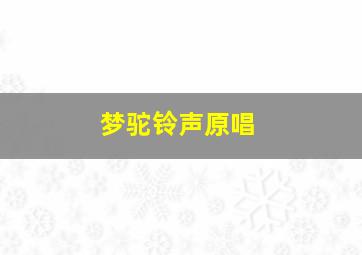 梦驼铃声原唱